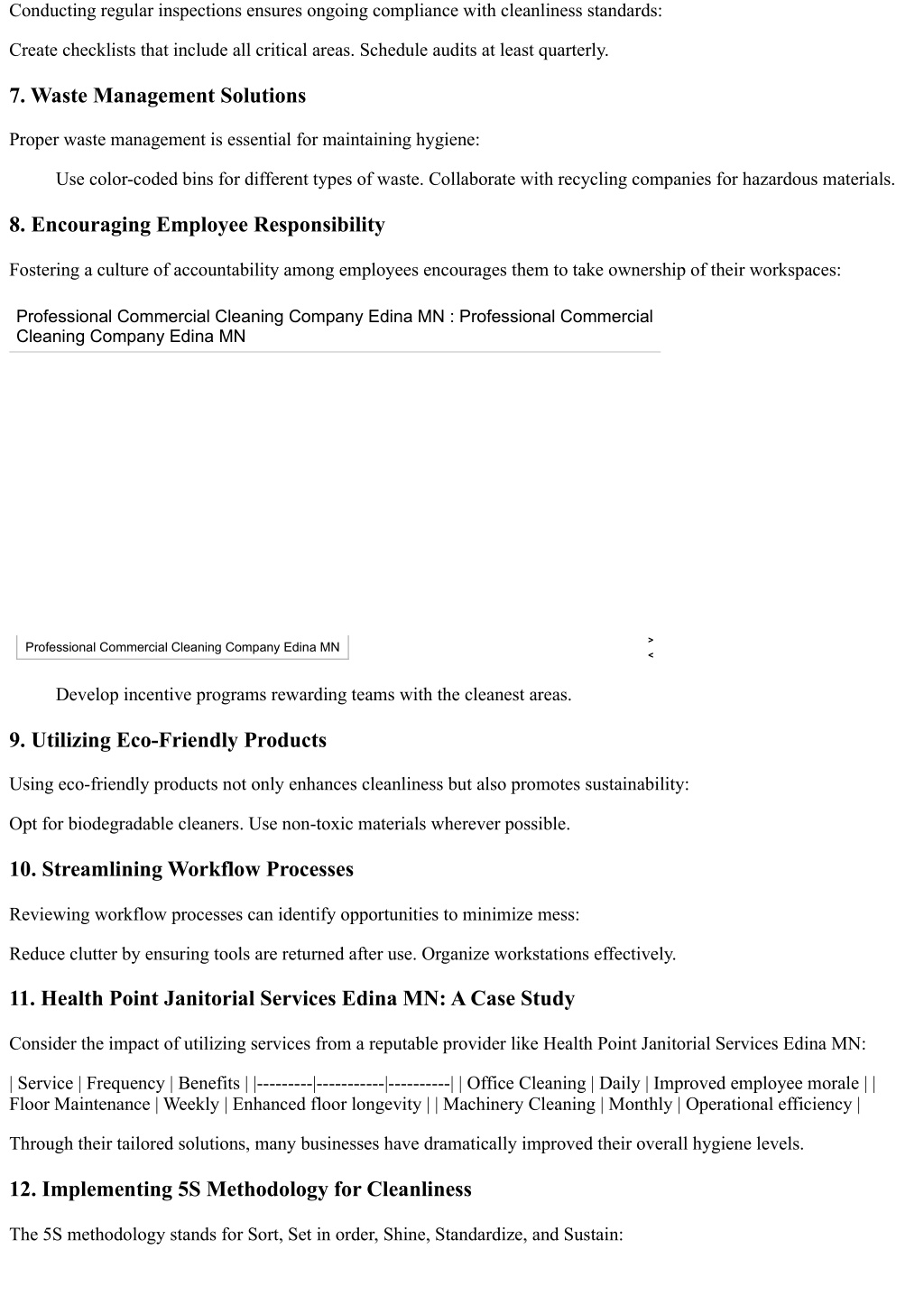 Conducting regular inspections ensures ongoing compliance with cleanliness standards:

Create checklists that include all critical areas. Schedule audits at least quarterly.

7. Waste Management Solutions

Proper waste management is essential for maintaining hygiene:

Use color-coded bins for different types of waste. Collaborate with recycling companies for hazardous materials.

8. Encouraging Employee Responsibility

Fostering a culture of accountability among employees encourages them to take ownership of their workspaces:

Professional Commercial Cleaning Company Edina MN : Professional Commercial Cleaning Company Edina MN

Professional Commercial Cleaning Company Edina MN

>
<

Develop incentive programs rewarding teams with the cleanest areas.

9. Utilizing Eco-Friendly Products

Using eco-friendly products not only enhances cleanliness but also promotes sustainability:

Opt for biodegradable cleaners. Use non-toxic materials wherever possible.

10. Streamlining Workflow Processes

Reviewing workflow processes can identify opportunities to minimize mess:

Reduce clutter by ensuring tools are returned after use. Organize workstations effectively.

11. Health Point Janitorial Services Edina MN: A Case Study

Consider the impact of utilizing services from a reputable provider like Health Point Janitorial Services Edina MN:

| Service | Frequency | Benefits | |---------|-----------|----------| | Office Cleaning | Daily | Improved employee morale | | Floor Maintenance | Weekly | Enhanced floor longevity | | Machinery Cleaning | Monthly | Operational efficiency |

Through their tailored solutions, many businesses have dramatically improved their overall hygiene levels.

12. Implementing 5S Methodology for Cleanliness

The 5S methodology stands for Sort, Set in order, Shine, Standardize, and Sustain: